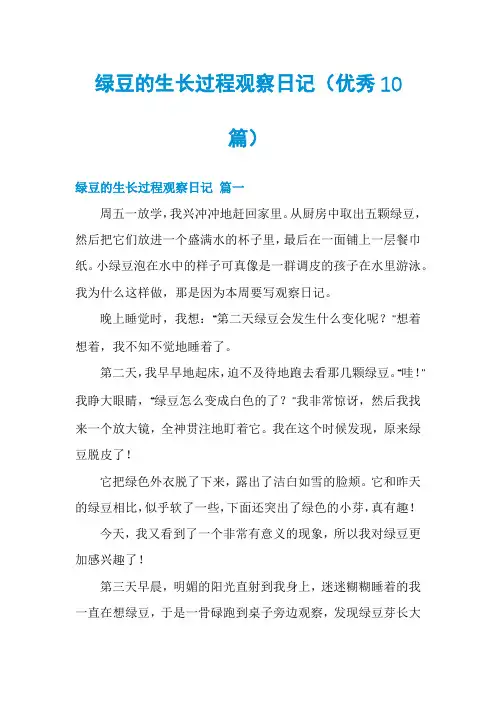 绿豆的生长过程观察日记（优秀10篇）

绿豆的生长过程观察日记 篇一

周五一放学，我兴冲冲地赶回家里。从厨房中取出五颗绿豆，然后把它们放进一个盛满水的杯子里，最后在一面铺上一层餐巾纸。小绿豆泡在水中的样子可真像是一群调皮的孩子在水里游泳。我为什么这样做，那是因为本周要写观察日记。

晚上睡觉时，我想："第二天绿豆会发生什么变化呢？"想着想着，我不知不觉地睡着了。

第二天，我早早地起床，迫不及待地跑去看那几颗绿豆。"哇！"我睁大眼睛，"绿豆怎么变成白色的了？"我非常惊讶，然后我找来一个放大镜，全神贯注地盯着它。我在这个时候发现，原来绿豆脱皮了！

它把绿色外衣脱了下来，露出了洁白如雪的脸颊。它和昨天的绿豆相比，似乎软了一些，下面还突出了绿色的小芽，真有趣！

今天，我又看到了一个非常有意义的现象，所以我对绿豆更加感兴趣了！

第三天早晨，明媚的阳光直射到我身上，迷迷糊糊睡着的我一直在想绿豆，于是一骨碌跑到桌子旁边观察，发现绿豆芽长大